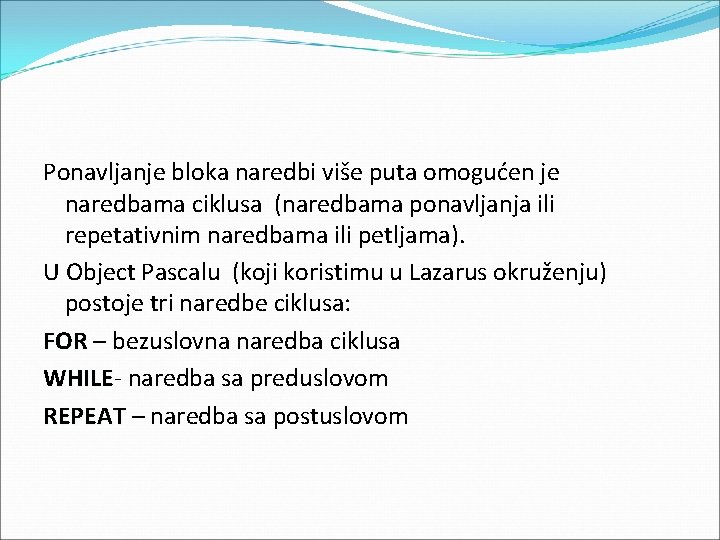 Ponavljanje bloka naredbi više puta omogućen je naredbama ciklusa (naredbama ponavljanja ili repetativnim naredbama ili petljama).

U Object Pascalu (koji koristimu u Lazarus okruženju) postoje tri naredbe ciklusa:

FOR – bezuslovna naredba ciklusa

WHILE- naredba sa preduslovom

REPEAT – naredba sa postuslovom